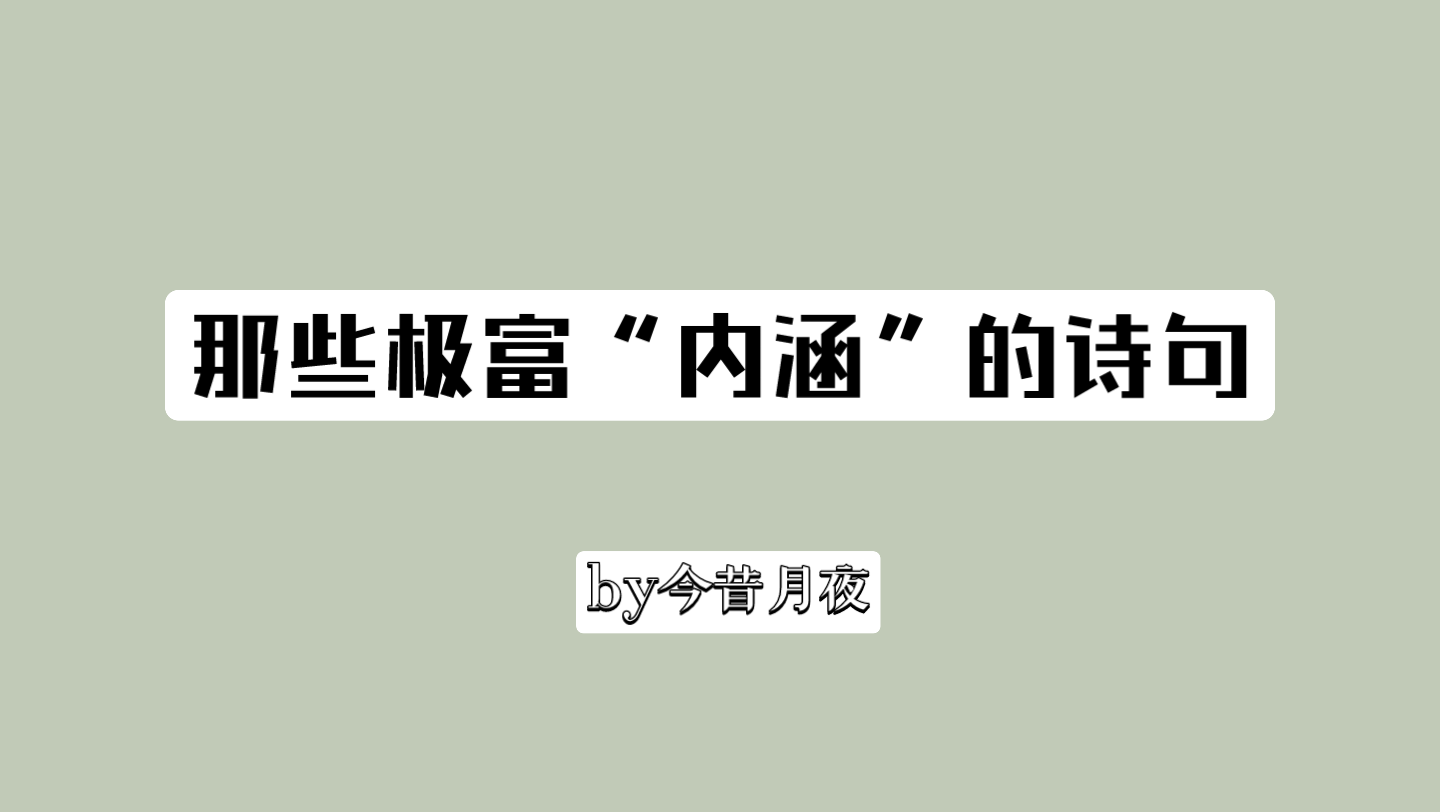 那些极富“内涵”的诗句

by今昔月夜